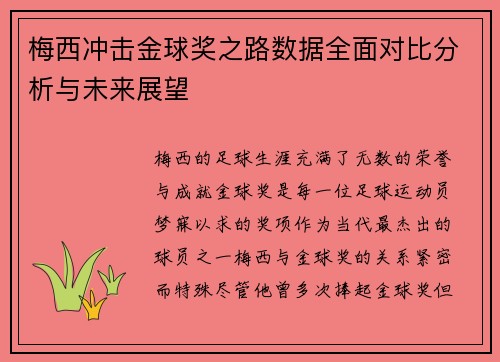 梅西冲击金球奖之路数据全面对比分析与未来展望

梅西的足球生涯充满了无数的荣誉与成就金球奖是每一位足球运动员梦寐以求的奖项作为当代最杰出的球员之一梅西与金球奖的关系紧密而特殊尽管他曾多次捧起金球奖但